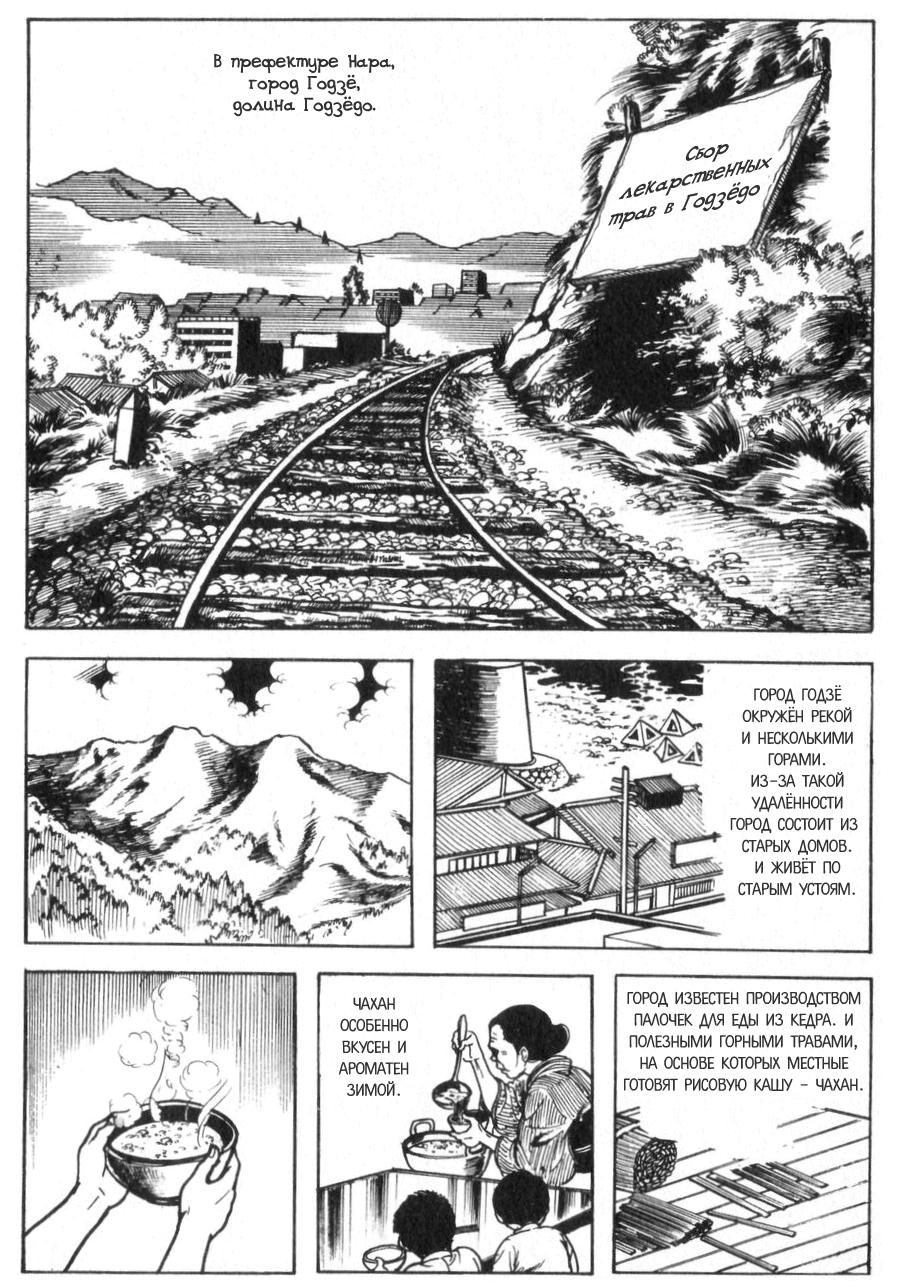 В префектуре Нара, город Годзё, долина Годзёдо.

Сбор лекарственных трав в Годзёдо

ГОРОД ГОДЗЁ ОКРУЖЁН РЕКОЙ И НЕСКОЛЬКИМИ ГОРАМИ. ИЗ-ЗА ТАКОЙ УДАЛЁННОСТИ ГОРОД СОСТОИТ ИЗ СТАРЫХ ДОМОВ. И ЖИВЁТ ПО СТАРЫМ УСТОЯМ.

ЧАХАН ОСОБЕННО ВКУСЕН И АРОМАТЕН ЗИМОЙ.

ГОРОД ИЗВЕСТЕН ПРОИЗВОДСТВОМ ПАЛОЧЕК ДЛЯ ЕДЫ ИЗ КЕДРА. И ПОЛЕЗНЫМИ ГОРНЫМИ ТРАВАМИ, НА ОСНОВЕ КОТОРЫХ МЕСТНЫЕ ГОТОВЯТ РИСОВУЮ КАШУ - ЧАХАН.